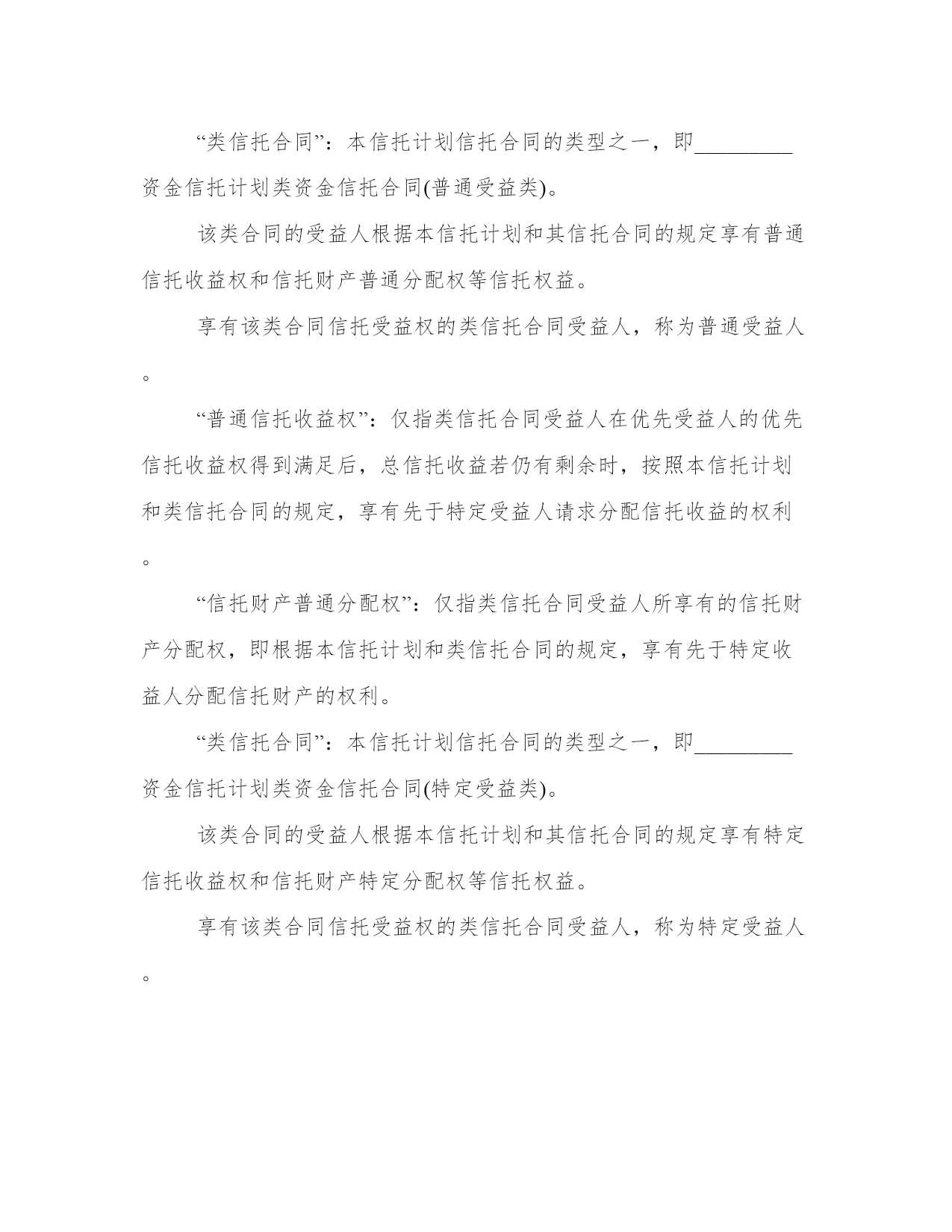 “类信托合同”：本信托计划信托合同的类型之一，即_________资金信托计划类资金信托合同(普通受益类)。

该类合同的受益人根据本信托计划和其信托合同的规定享有普通信托收益权和信托财产普通分配权等信托权益。

享有该类合同信托受益权的类信托合同受益人，称为普通受益人。

“普通信托收益权”：仅指类信托合同受益人在优先受益人的优先信托收益权得到满足后，总信托收益若仍有剩余时，按照本信托计划和类信托合同的规定，享有先于特定受益人请求分配信托收益的权利。

“信托财产普通分配权”：仅指类信托合同受益人所享有的信托财产分配权，即根据本信托计划和类信托合同的规定，享有先于特定收益人分配信托财产的权利。

“类信托合同”：本信托计划信托合同的类型之一，即_________资金信托计划类资金信托合同(特定受益类)。

该类合同的受益人根据本信托计划和其信托合同的规定享有特定信托收益权和信托财产特定分配权等信托权益。

享有该类合同信托受益权的类信托合同受益人，称为特定受益人。